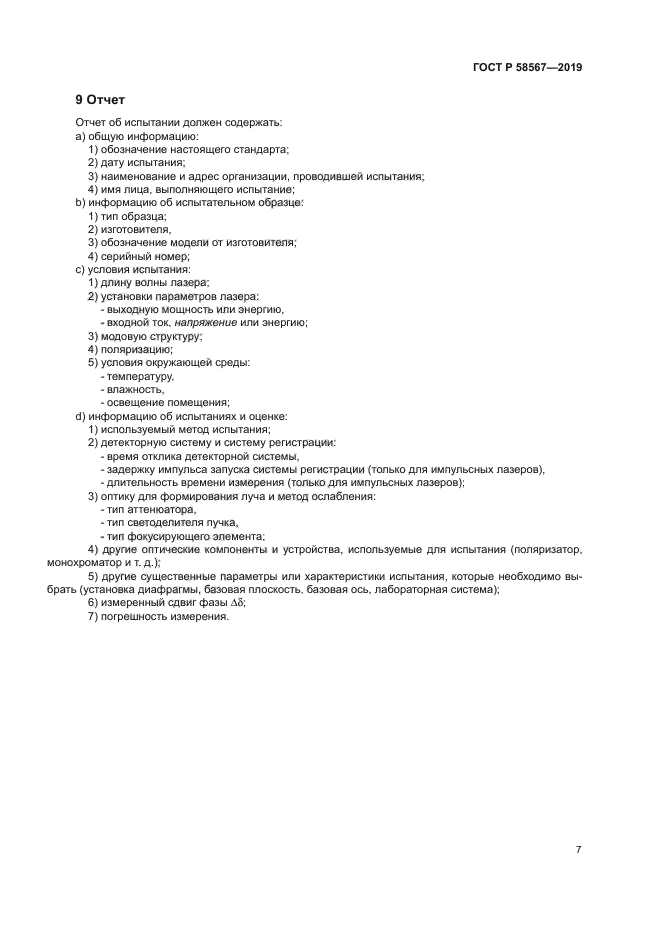 ГОСТ Р 58567—2019

9 Отчет

Отчет об испытании должен содержать:
a) общую информацию:
1) обозначение настоящего стандарта;
2) дату испытания;
3) наименование и адрес организации, проводившей испытания;
4) имя лица, выполняющего испытание;
b) информацию об испытательном образце:
1) тип образца;
2) изготовителя,
3) обозначение модели от изготовителя;
4) серийный номер;
c) условия испытания:
1) длину волны лазера;
2) установки параметров лазера:
- выходную мощность или энергию,
- входной ток, напряжение или энергию;
3) модовую структуру;
4) поляризацию;
5) условия окружающей среды:
- температуру,
- влажность,
- освещение помещения;
d) информацию об испытаниях и оценке:
1) используемый метод испытания;
2) детекторную систему и систему регистрации:
- время отклика детекторной системы,
- задержку импульса запуска системы регистрации (только для импульсных лазеров),
- длительность времени измерения (только для импульсных лазеров);
3) оптику для формирования луча и метод ослабления:
- тип аттенюатора,
- тип светоделителя пучка,
- тип фокусирующего элемента;
4) другие оптические компоненты и устройства, используемые для испытания (поляризатор, монохроматор и т. д.);
5) другие существенные параметры или характеристики испытания, которые необходимо выбрать (установка диафрагмы, базовая плоскость, базовая ось, лабораторная система);
6) измеренный сдвиг фазы $\Delta\delta$;
7) погрешность измерения.

7